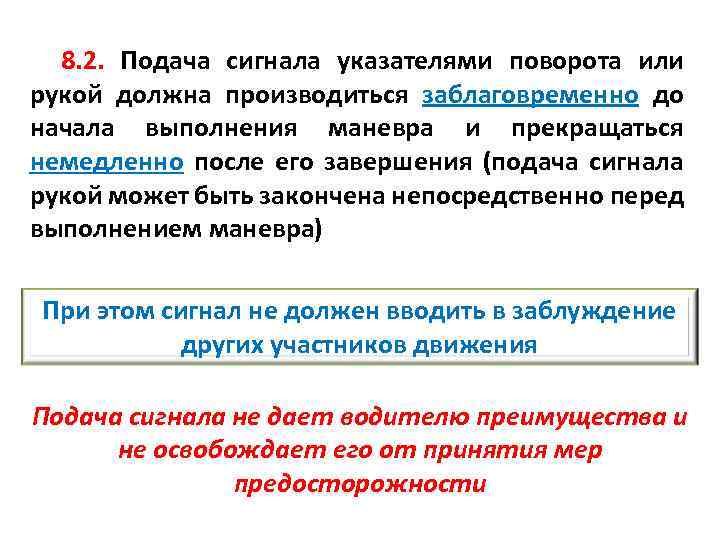 8.2. Подача сигнала указателями поворота или рукой должна производиться заблаговременно до начала выполнения маневра и прекращаться немедленно после его завершения (подача сигнала рукой может быть закончена непосредственно перед выполнением маневра)

При этом сигнал не должен вводить в заблуждение других участников движения

Подача сигнала не дает водителю преимущества и не освобождает его от принятия мер предосторожности